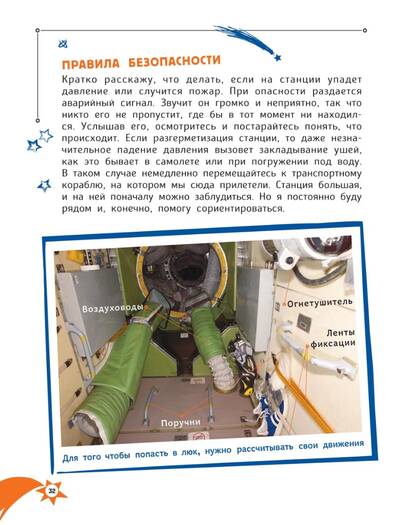 ПРАВИЛА БЕЗОПАСНОСТИ

Кратко расскажу, что делать, если на станции упадет давление или случится пожар. При опасности раздается аварийный сигнал. Звучит он громко и неприятно, так что никто его не пропустит, где бы в тот момент ни находился. Услышав его, осмотритесь и постарайтесь понять, что происходит. Если разгерметизация станции, то даже незначительное падение давления вызовет закладывание ушей, как это бывает в самолете или при погружении под воду. В таком случае немедленно перемещайтесь к транспортному кораблю, на котором мы сюда прилетели. Станция большая, и на ней поначалу можно заблудиться. Но я постоянно буду рядом и, конечно, помогу сориентироваться.

Воздуховоды

Огнетушитель

Ленты фиксации

Поручни

Для того чтобы попасть в люк, нужно рассчитывать свои движения

32